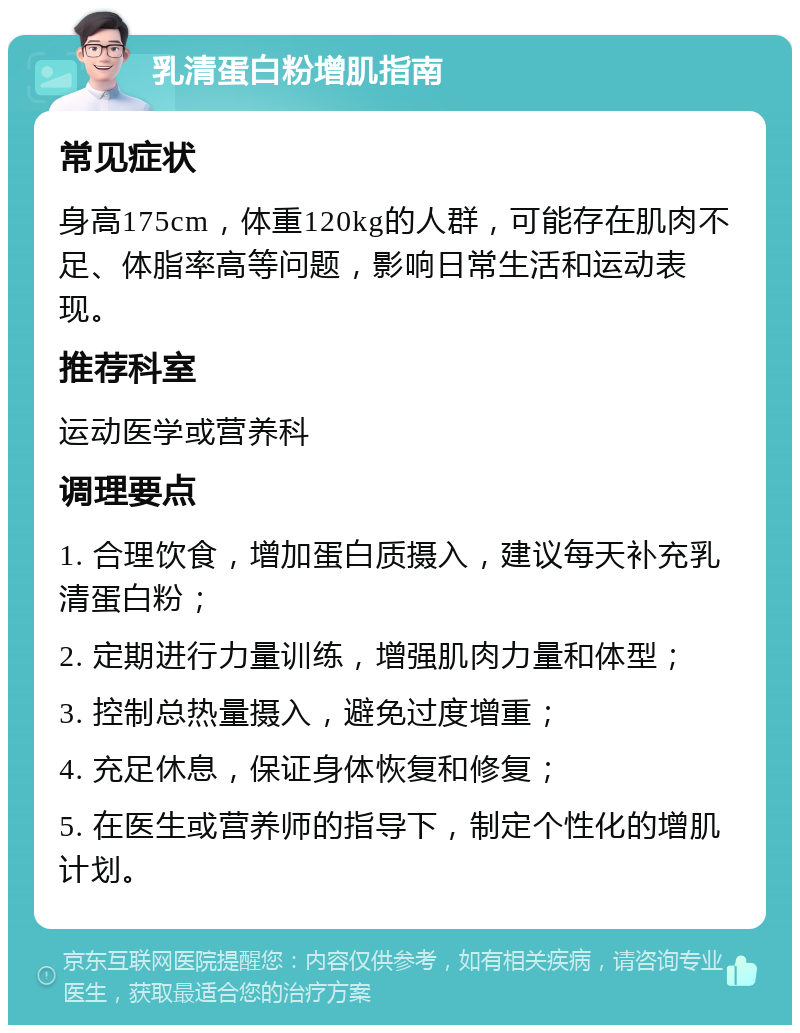 乳清蛋白粉增肌指南

常见症状

身高175cm，体重120kg的人群，可能存在肌肉不足、体脂率高等问题，影响日常生活和运动表现。

推荐科室

运动医学或营养科

调理要点

1. 合理饮食，增加蛋白质摄入，建议每天补充乳清蛋白粉；

2. 定期进行力量训练，增强肌肉力量和体型；

3. 控制总热量摄入，避免过度增重；

4. 充足休息，保证身体恢复和修复；

5. 在医生或营养师的指导下，制定个性化的增肌计划。

京东互联网医院提醒您：内容仅供参考，如有相关疾病，请咨询专业医生，获取最适合您的治疗方案